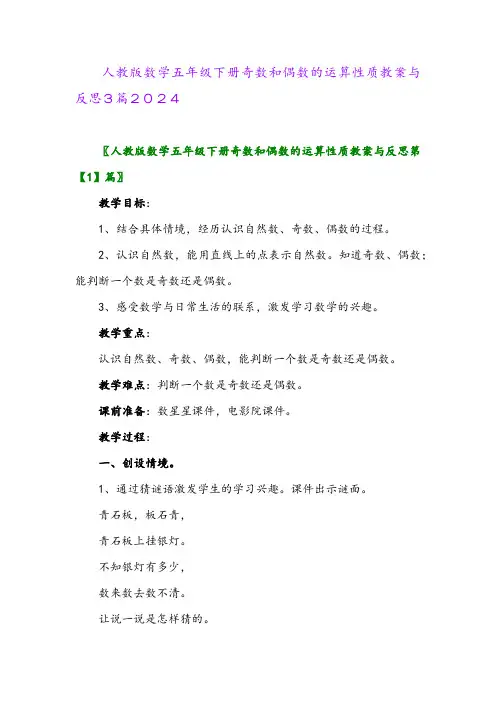 人教版数学五年级下册奇数和偶数的运算性质教案与反思3篇2024

〖人教版数学五年级下册奇数和偶数的运算性质教案与反思第【1】篇〗

教学目标：

1、结合具体情境，经历认识自然数、奇数、偶数的过程。

2、认识自然数，能用直线上的点表示自然数。知道奇数、偶数；能判断一个数是奇数还是偶数。

3、感受数学与日常生活的联系，激发学习数学的兴趣。

教学重点：

认识自然数、奇数、偶数，能判断一个数是奇数还是偶数。

教学难点：判断一个数是奇数还是偶数。

课前准备：数星星课件，电影院课件。

教学过程：

一、创设情境。

1、通过猜谜语激发学生的学习兴趣。课件出示谜面。

青石板，板石青，

青石板上挂银灯。

不知银灯有多少，

数来数去数不清。

让说一说是怎样猜的。